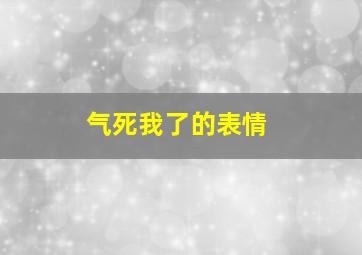 气死我了的表情